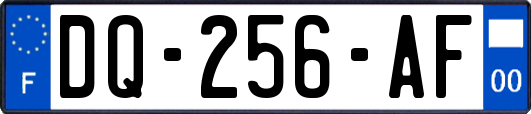 F
DQ-256-AF
00